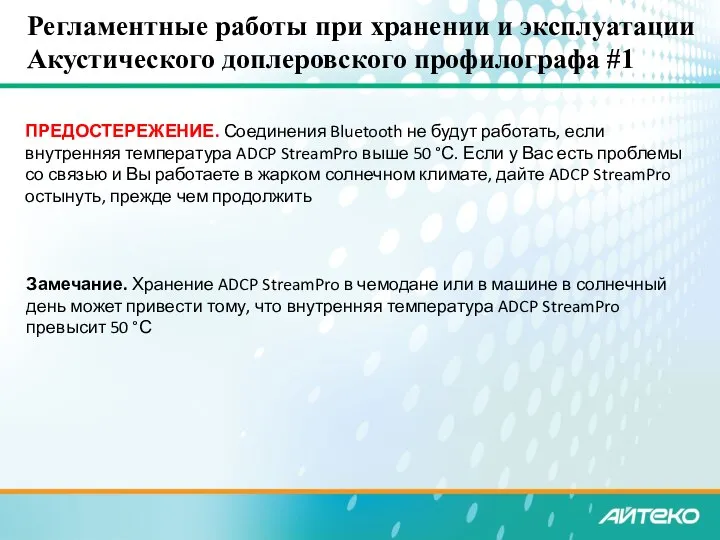 Регламентные работы при хранении и эксплуатации Акустического доплеровского профилографа #1

ПРЕДОСТЕРЕЖЕНИЕ. Соединения Bluetooth не будут работать, если внутренняя температура ADCP StreamPro выше 50 °С. Если у Вас есть проблемы со связью и Вы работаете в жарком солнечном климате, дайте ADCP StreamPro остынуть, прежде чем продолжить

Замечание. Хранение ADCP StreamPro в чемодане или в машине в солнечный день может привести тому, что внутренняя температура ADCP StreamPro превысит 50 °С

АЙТЕКО